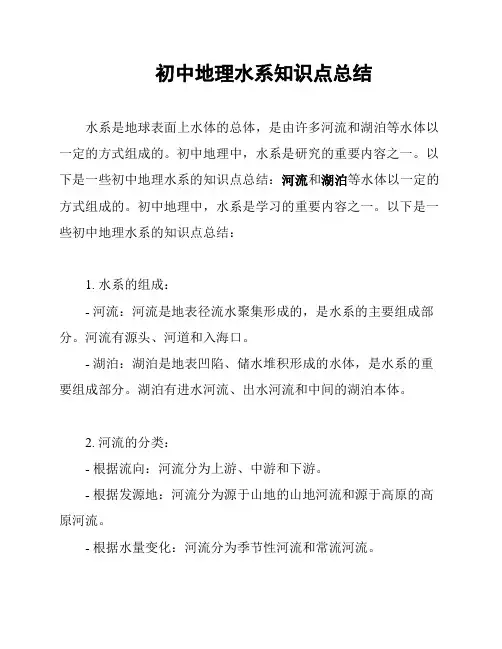 初中地理水系知识点总结

水系是地球表面上水体的总体，是由许多河流和湖泊等水体以一定的方式组成的。初中地理中，水系是研究的重要内容之一。以下是一些初中地理水系的知识点总结：河流和湖泊等水体以一定的方式组成的。初中地理中，水系是学习的重要内容之一。以下是一些初中地理水系的知识点总结：

1. 水系的组成：

- 河流：河流是地表径流水聚集形成的，是水系的主要组成部分。河流有源头、河道和入海口。

- 湖泊：湖泊是地表凹陷、储水堆积形成的水体，是水系的重要组成部分。湖泊有进水河流、出水河流和中间的湖泊本体。

2. 河流的分类：

- 根据流向：河流分为上游、中游和下游。

- 根据发源地：河流分为源于山地的山地河流和源于高原的高原河流。

- 根据水量变化：河流分为季节性河流和常流河流。